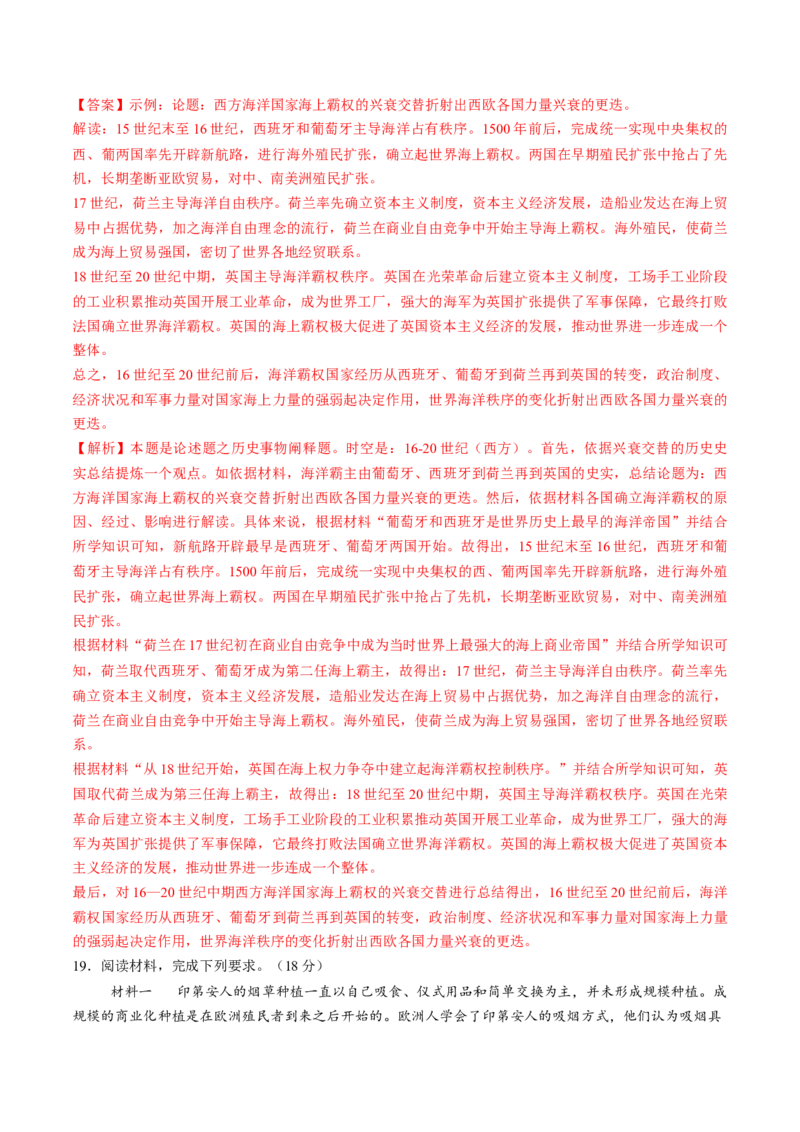 【答案】示例：论题：西方海洋国家海上霸权的兴衰交替折射出西欧各国力量兴衰的更迭。

解读：15世纪末至16世纪，西班牙和葡萄牙主导海洋占有秩序。1500年前后，完成统一实现中央集权的西、葡两国率先开辟新航路，进行海外殖民扩张，确立起世界海上霸权。两国在早期殖民扩张中抢占了先机，长期垄断亚欧贸易，对中、南美洲殖民扩张。

17世纪，荷兰主导海洋自由秩序。荷兰率先确立资本主义制度，资本主义经济发展，造船业发达在海上贸易中占据优势，加之海洋自由理念的流行，荷兰在商业自由竞争中开始主导海上霸权。海外殖民，使荷兰成为海上贸易强国，密切了世界各地经贸联系。

18世纪至20世纪中期，英国主导海洋霸权秩序。英国在光荣革命后建立资本主义制度，工场手工业阶段的工业积累推动英国开展工业革命，成为世界工厂，强大的海军为英国扩张提供了军事保障，它最终打败法国确立世界海洋霸权。英国的海上霸权极大促进了英国资本主义经济的发展，推动世界进一步连成一个整体。

总之，16世纪至20世纪前后，海洋霸权国家经历从西班牙、葡萄牙到荷兰再到英国的转变，政治制度、经济状况和军事力量对国家海上力量的强弱起决定作用，世界海洋秩序的变化折射出西欧各国力量兴衰的更迭。

【解析】本题是论述题之历史事物阐释题。时空是：16-20世纪（西方）。首先，依据兴衰交替的历史史实总结提炼一个观点。如依据材料，海洋霸主由葡萄牙、西班牙到荷兰再到英国的史实，总结论题为：西方海洋国家海上霸权的兴衰交替折射出西欧各国力量兴衰的更迭。然后，依据材料各国确立海洋霸权的原因、经过、影响进行解读。具体来说，根据材料“葡萄牙和西班牙是世界历史上最早的海洋帝国”并结合所学知识可知，新航路开辟最早是西班牙、葡萄牙两国开始。故得出，15世纪末至16世纪，西班牙和葡萄牙主导海洋占有秩序。1500年前后，完成统一实现中央集权的西、葡两国率先开辟新航路，进行海外殖民扩张，确立起世界海上霸权。两国在早期殖民扩张中抢占了先机，长期垄断亚欧贸易，对中、南美洲殖民扩张。

根据材料“荷兰在17世纪初在商业自由竞争中成为当时世界上最强大的海上商业帝国”并结合所学知识可知，荷兰取代西班牙、葡萄牙成为第二任海上霸主，故得出：17世纪，荷兰主导海洋自由秩序。荷兰率先确立资本主义制度，资本主义经济发展，造船业发达在海上贸易中占据优势，加之海洋自由理念的流行，荷兰在商业自由竞争中开始主导海上霸权。海外殖民，使荷兰成为海上贸易强国，密切了世界各地经贸联系。

根据材料“从18世纪开始，英国在海上权力争夺中建立起海洋霸权控制秩序。”并结合所学知识可知，英国取代荷兰成为第三任海上霸主，故得出：18世纪至20世纪中期，英国主导海洋霸权秩序。英国在光荣革命后建立资本主义制度，工场手工业阶段的工业积累推动英国开展工业革命，成为世界工厂，强大的海军为英国扩张提供了军事保障，它最终打败法国确立世界海洋霸权。英国的海上霸权极大促进了英国资本主义经济的发展，推动世界进一步连成一个整体。

最后，对16—20世纪中期西方海洋国家海上霸权的兴衰交替进行总结得出，16世纪至20世纪前后，海洋霸权国家经历从西班牙、葡萄牙到荷兰再到英国的转变，政治制度、经济状况和军事力量对国家海上力量的强弱起决定作用，世界海洋秩序的变化折射出西欧各国力量兴衰的更迭。

19．阅读材料，完成下列要求。（18分）

材料一　印第安人的烟草种植一直以自己吸食、仪式用品和简单交换为主，并未形成规模种植。成规模的商业化种植是在欧洲殖民者到来之后开始的。欧洲人学会了印第安人的吸烟方式，他们认为吸烟具